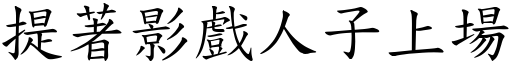 提著影戲人子上場